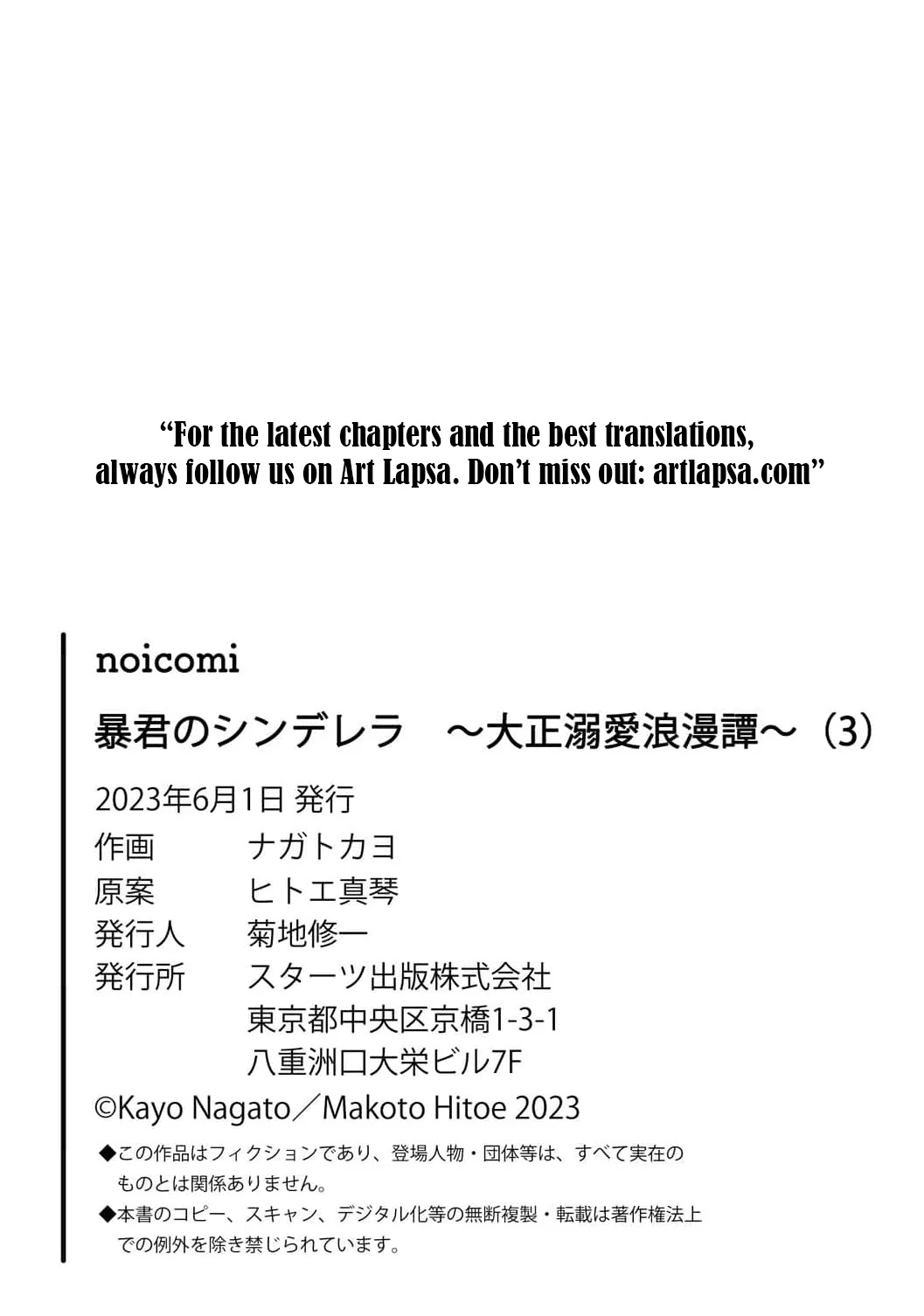 "For the latest chapters and the best translations, always follow us on Art Lapsa. Don't miss out: artlapsa.com"

noicomi

暴君のシンデレラ ～大正溺愛浪漫譚～（3）

2023年6月1日 発行

作画 ナガトカヨ
原案 ヒトエ真琴
発行人 菊地修一
発行所 スターツ出版株式会社
東京都中央区京橋1-3-1
八重洲口大栄ビル7F

©Kayo Nagato／Makoto Hitoe 2023

◆この作品はフィクションであり、登場人物・団体等は、すべて実在のものとは関係ありません。
◆本書のコピー、スキャン、デジタル化等の無断複製・転載は著作権法上での例外を除き禁じられています。